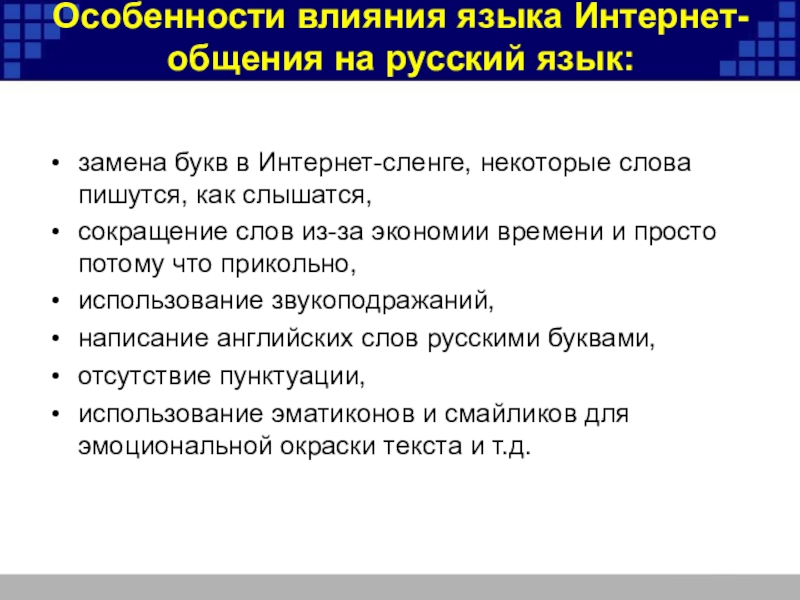 Особенности влияния языка Интернет-общения на русский язык:

• замена букв в Интернет-сленге, некоторые слова пишутся, как слышатся,
• сокращение слов из-за экономии времени и просто потому что прикольно,
• использование звукоподражаний,
• написание английских слов русскими буквами,
• отсутствие пунктуации,
• использование эматиконов и смайликов для эмоциональной окраски текста и т.д.